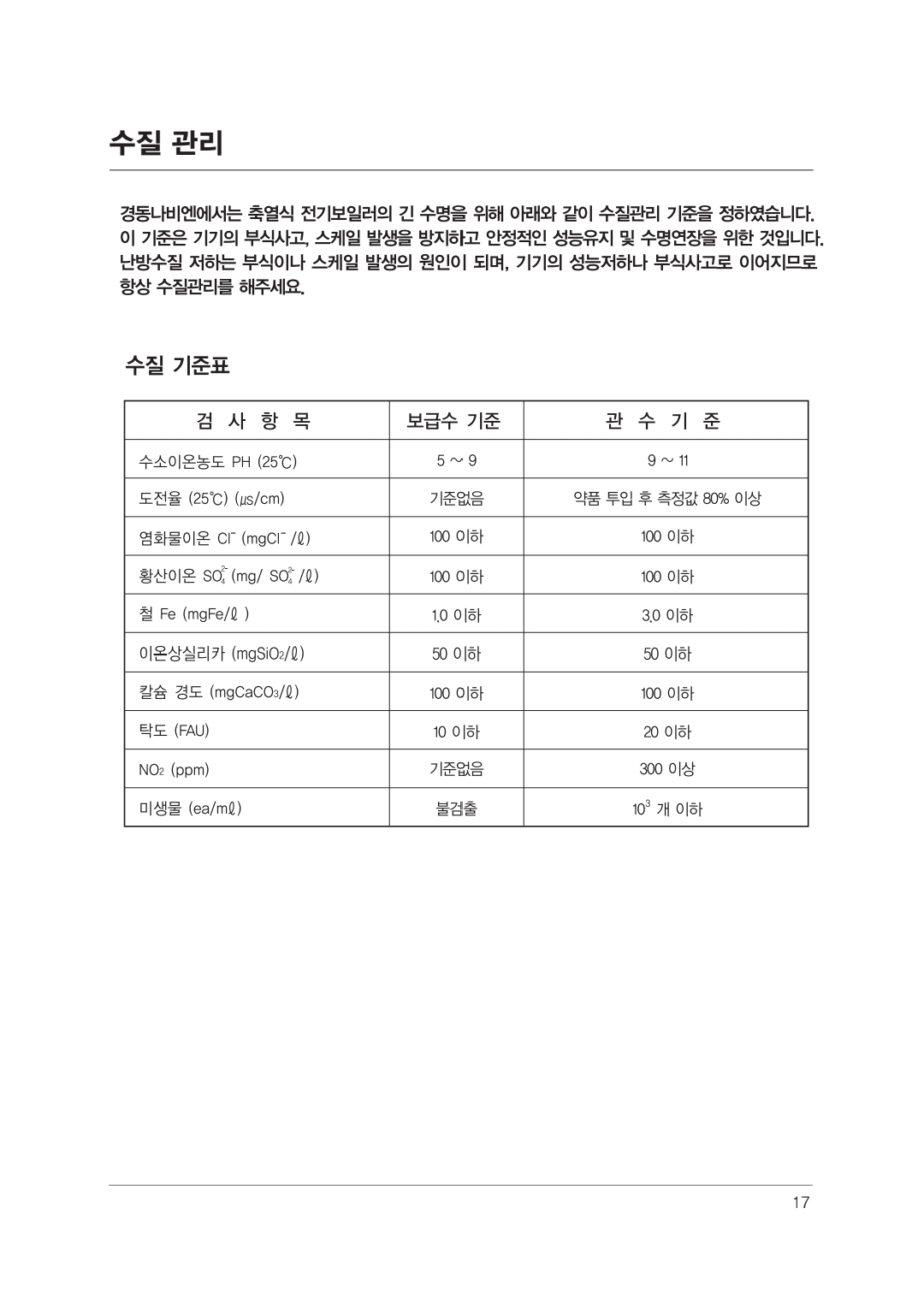 수질 관리

경동나비엔에서는 축열식 전기보일러의 긴 수명을 위해 아래와 같이 수질관리 기준을 정하였습니다. 이 기준은 기기의 부식사고, 스케일 발생을 방지하고 안정적인 성능유지 및 수명연장을 위한 것입니다. 난방수질 저하는 부식이나 스케일 발생의 원인이 되며, 기기의 성능저하나 부식사고로 이어지므로 항상 수질관리를 해주세요.

수질 기준표

| 검 사 항 목 | 보급수 기준 | 관 수 기 준 |
|---|---|---|
| 수소이온농도 PH (25℃) | 5 ~ 9 | 9 ~ 11 |
| 도전율 (25℃) (㎲/cm) | 기준없음 | 약품 투입 후 측정값 80% 이상 |
| 염화물이온 $Cl^-$ ($mgCl^-$ /ℓ) | 100 이하 | 100 이하 |
| 황산이온 $SO_4^{2-}$ (mg/ $SO_4^{2-}$ /ℓ) | 100 이하 | 100 이하 |
| 철 Fe (mgFe/ℓ ) | 1.0 이하 | 3.0 이하 |
| 이온상실리카 ($mgSiO_2$/ℓ) | 50 이하 | 50 이하 |
| 칼슘 경도 ($mgCaCO_3$/ℓ) | 100 이하 | 100 이하 |
| 탁도 (FAU) | 10 이하 | 20 이하 |
| $NO_2$ (ppm) | 기준없음 | 300 이상 |
| 미생물 (ea/mℓ) | 불검출 | $10^3$ 개 이하 |

17